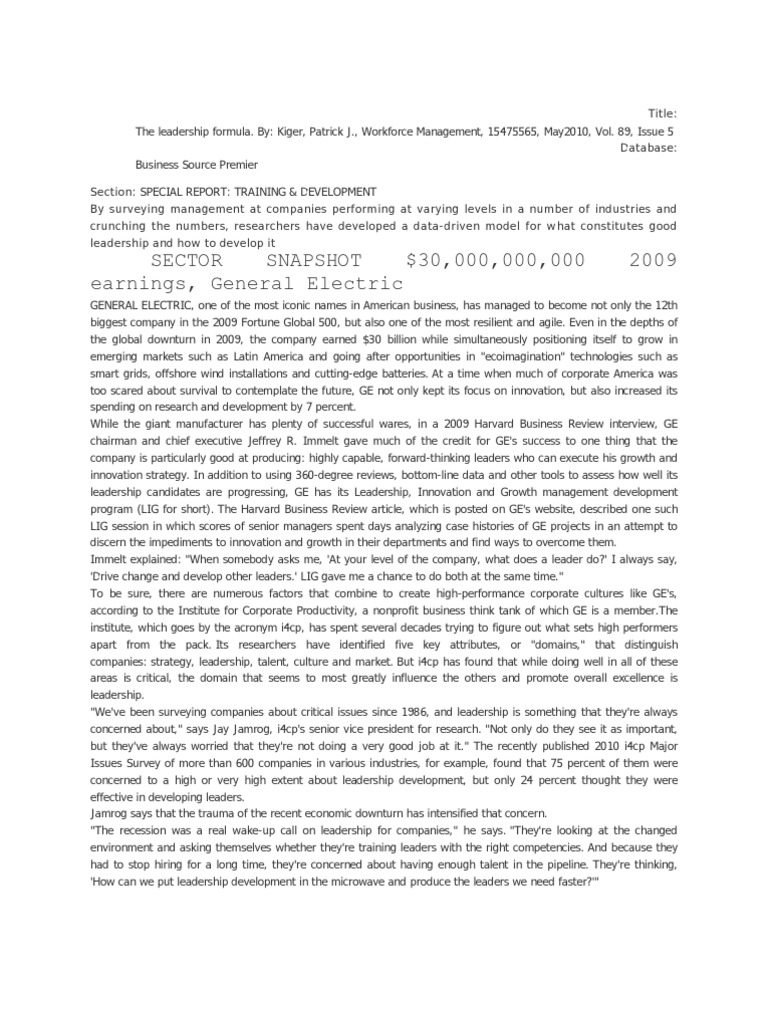 Title:

The leadership formula. By: Kiger, Patrick J., Workforce Management, 15475565, May2010, Vol. 89, Issue 5

Database:

Business Source Premier

Section: SPECIAL REPORT: TRAINING & DEVELOPMENT

By surveying management at companies performing at varying levels in a number of industries and crunching the numbers, researchers have developed a data-driven model for what constitutes good leadership and how to develop it

SECTOR SNAPSHOT $30,000,000,000 2009 earnings, General Electric

GENERAL ELECTRIC, one of the most iconic names in American business, has managed to become not only the 12th biggest company in the 2009 Fortune Global 500, but also one of the most resilient and agile. Even in the depths of the global downturn in 2009, the company earned $30 billion while simultaneously positioning itself to grow in emerging markets such as Latin America and going after opportunities in "ecoimagination" technologies such as smart grids, offshore wind installations and cutting-edge batteries. At a time when much of corporate America was too scared about survival to contemplate the future, GE not only kept its focus on innovation, but also increased its spending on research and development by 7 percent.

While the giant manufacturer has plenty of successful wares, in a 2009 Harvard Business Review interview, GE chairman and chief executive Jeffrey R. Immelt gave much of the credit for GE's success to one thing that the company is particularly good at producing: highly capable, forward-thinking leaders who can execute his growth and innovation strategy. In addition to using 360-degree reviews, bottom-line data and other tools to assess how well its leadership candidates are progressing, GE has its Leadership, Innovation and Growth management development program (LIG for short). The Harvard Business Review article, which is posted on GE's website, described one such LIG session in which scores of senior managers spent days analyzing case histories of GE projects in an attempt to discern the impediments to innovation and growth in their departments and find ways to overcome them.

Immelt explained: "When somebody asks me, 'At your level of the company, what does a leader do?' I always say, 'Drive change and develop other leaders.' LIG gave me a chance to do both at the same time."

To be sure, there are numerous factors that combine to create high-performance corporate cultures like GE's, according to the Institute for Corporate Productivity, a nonprofit business think tank of which GE is a member.The institute, which goes by the acronym i4cp, has spent several decades trying to figure out what sets high performers apart from the pack. Its researchers have identified five key attributes, or "domains," that distinguish companies: strategy, leadership, talent, culture and market. But i4cp has found that while doing well in all of these areas is critical, the domain that seems to most greatly influence the others and promote overall excellence is leadership.

"We've been surveying companies about critical issues since 1986, and leadership is something that they're always concerned about," says Jay Jamrog, i4cp's senior vice president for research. "Not only do they see it as important, but they've always worried that they're not doing a very good job at it." The recently published 2010 i4cp Major Issues Survey of more than 600 companies in various industries, for example, found that 75 percent of them were concerned to a high or very high extent about leadership development, but only 24 percent thought they were effective in developing leaders.

Jamrog says that the trauma of the recent economic downturn has intensified that concern.

"The recession was a real wake-up call on leadership for companies," he says. "They're looking at the changed environment and asking themselves whether they're training leaders with the right competencies. And because they had to stop hiring for a long time, they're concerned about having enough talent in the pipeline. They're thinking, 'How can we put leadership development in the microwave and produce the leaders we need faster?'"